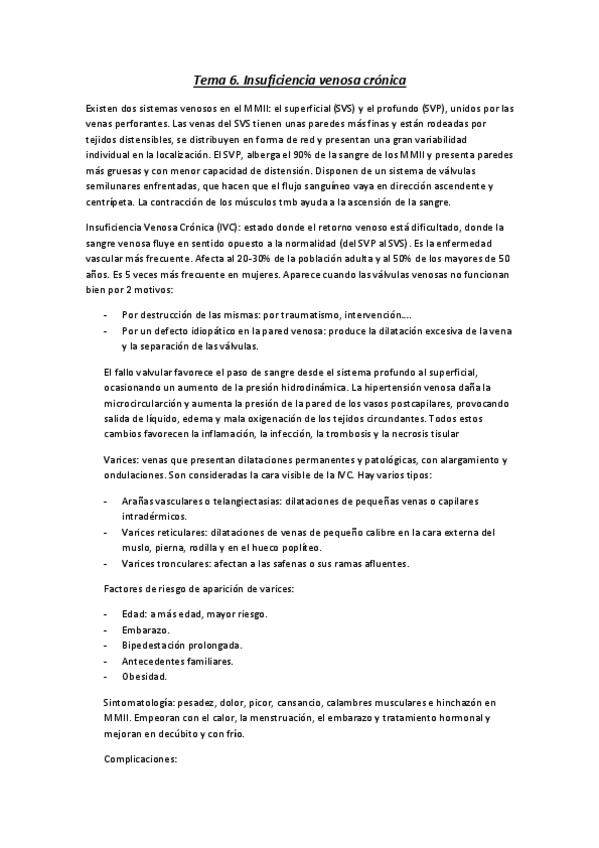 Tema 6. Insuficiencia venosa crónica

Existen dos sistemas venosos en el MMII: el superficial (SVS) y el profundo (SVP), unidos por las venas perforantes. Las venas del SVS tienen unas paredes más finas y están rodeadas por tejidos distensibles, se distribuyen en forma de red y presentan una gran variabilidad individual en la localización. El SVP, alberga el 90% de la sangre de los MMII y presenta paredes más gruesas y con menor capacidad de distensión. Disponen de un sistema de válvulas semilunares enfrentadas, que hacen que el flujo sanguíneo vaya en dirección ascendente y centrípeta. La contracción de los músculos tmb ayuda a la ascensión de la sangre.

Insuficiencia Venosa Crónica (IVC): estado donde el retorno venoso está dificultado, donde la sangre venosa fluye en sentido opuesto a la normalidad (del SVP al SVS). Es la enfermedad vascular más frecuente. Afecta al 20-30% de la población adulta y al 50% de los mayores de 50 años. Es 5 veces más frecuente en mujeres. Aparece cuando las válvulas venosas no funcionan bien por 2 motivos:

- Por destrucción de las mismas: por traumatismo, intervención….
- Por un defecto idiopático en la pared venosa: produce la dilatación excesiva de la vena y la separación de las válvulas.

El fallo valvular favorece el paso de sangre desde el sistema profundo al superficial, ocasionando un aumento de la presión hidrodinámica. La hipertensión venosa daña la microcirculación y aumenta la presión de la pared de los vasos postcapilares, provocando salida de líquido, edema y mala oxigenación de los tejidos circundantes. Todos estos cambios favorecen la inflamación, la infección, la trombosis y la necrosis tisular

Varices: venas que presentan dilataciones permanentes y patológicas, con alargamiento y ondulaciones. Son consideradas la cara visible de la IVC. Hay varios tipos:

- Arañas vasculares o telangiectasias: dilataciones de pequeñas venas o capilares intradérmicos.
- Varices reticulares: dilataciones de venas de pequeño calibre en la cara externa del muslo, pierna, rodilla y en el hueco poplíteo.
- Varices tronculares: afectan a las safenas o sus ramas afluentes.

Factores de riesgo de aparición de varices:

- Edad: a más edad, mayor riesgo.
- Embarazo.
- Bipedestación prolongada.
- Antecedentes familiares.
- Obesidad.

Sintomatología: pesadez, dolor, picor, cansancio, calambres musculares e hinchazón en MMII. Empeoran con el calor, la menstruación, el embarazo y tratamiento hormonal y mejoran en decúbito y con frío.

Complicaciones: